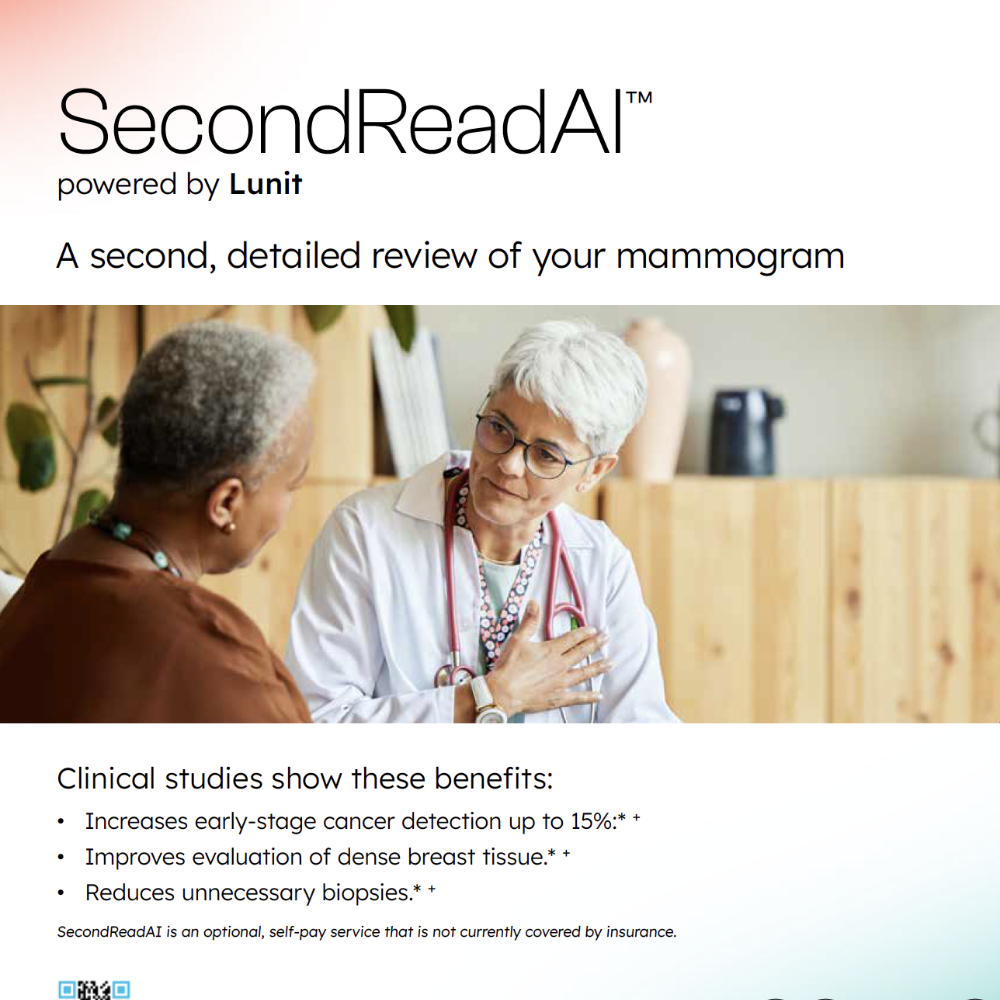 SecondReadAI™
powered by Lunit

A second, detailed review of your mammogram

Clinical studies show these benefits:

• Increases early-stage cancer detection up to 15%:* +
• Improves evaluation of dense breast tissue.* +
• Reduces unnecessary biopsies.* +

SecondReadAI is an optional, self-pay service that is not currently covered by insurance.